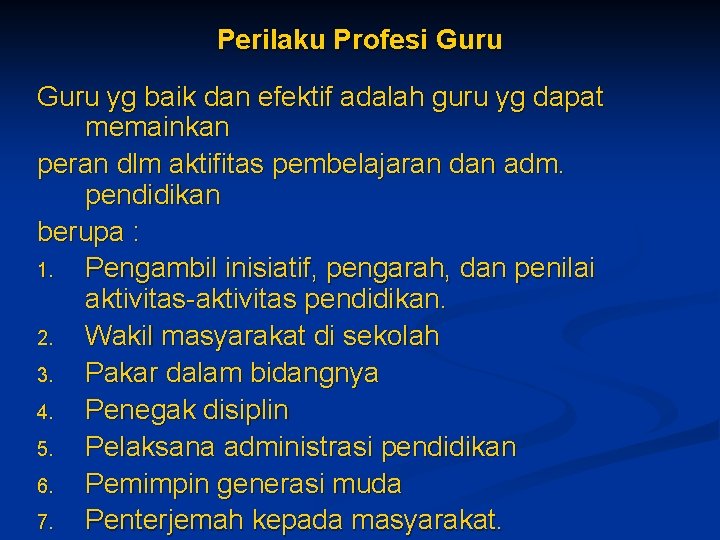 Perilaku Profesi Guru

Guru yg baik dan efektif adalah guru yg dapat memainkan

peran dlm aktifitas pembelajaran dan adm. pendidikan

berupa :

1. Pengambil inisiatif, pengarah, dan penilai aktivitas-aktivitas pendidikan.
2. Wakil masyarakat di sekolah
3. Pakar dalam bidangnya
4. Penegak disiplin
5. Pelaksana administrasi pendidikan
6. Pemimpin generasi muda
7. Penterjemah kepada masyarakat.